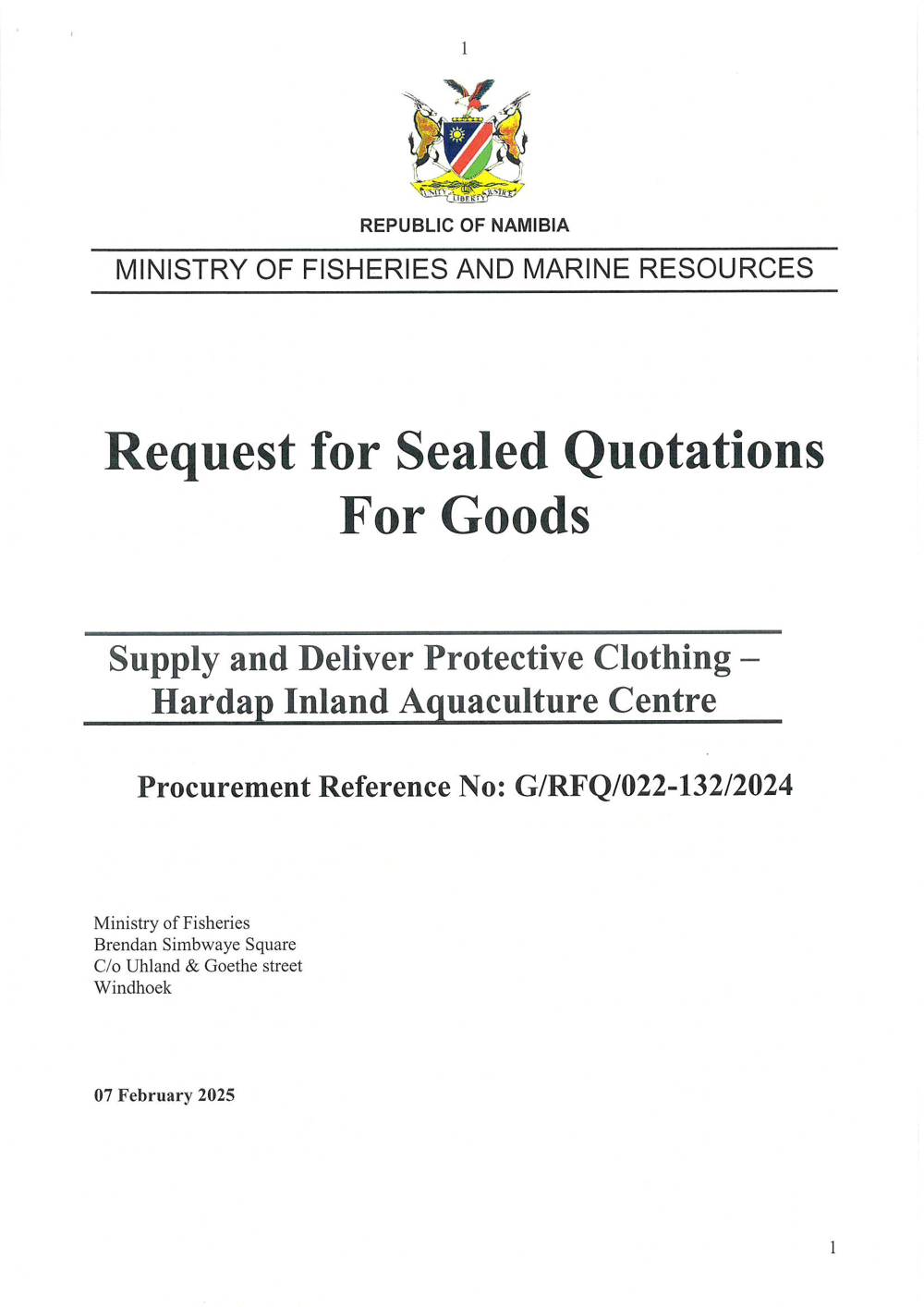 1

UNITY LIBERTY JUSTICE

REPUBLIC OF NAMIBIA

MINISTRY OF FISHERIES AND MARINE RESOURCES

Request for Sealed Quotations For Goods

Supply and Deliver Protective Clothing – Hardap Inland Aquaculture Centre

Procurement Reference No: G/RFQ/022-132/2024

Ministry of Fisheries
Brendan Simbwaye Square
C/o Uhland & Goethe street
Windhoek

07 February 2025

1